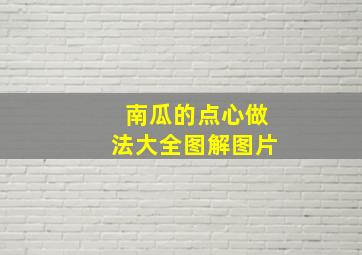 南瓜的点心做法大全图解图片